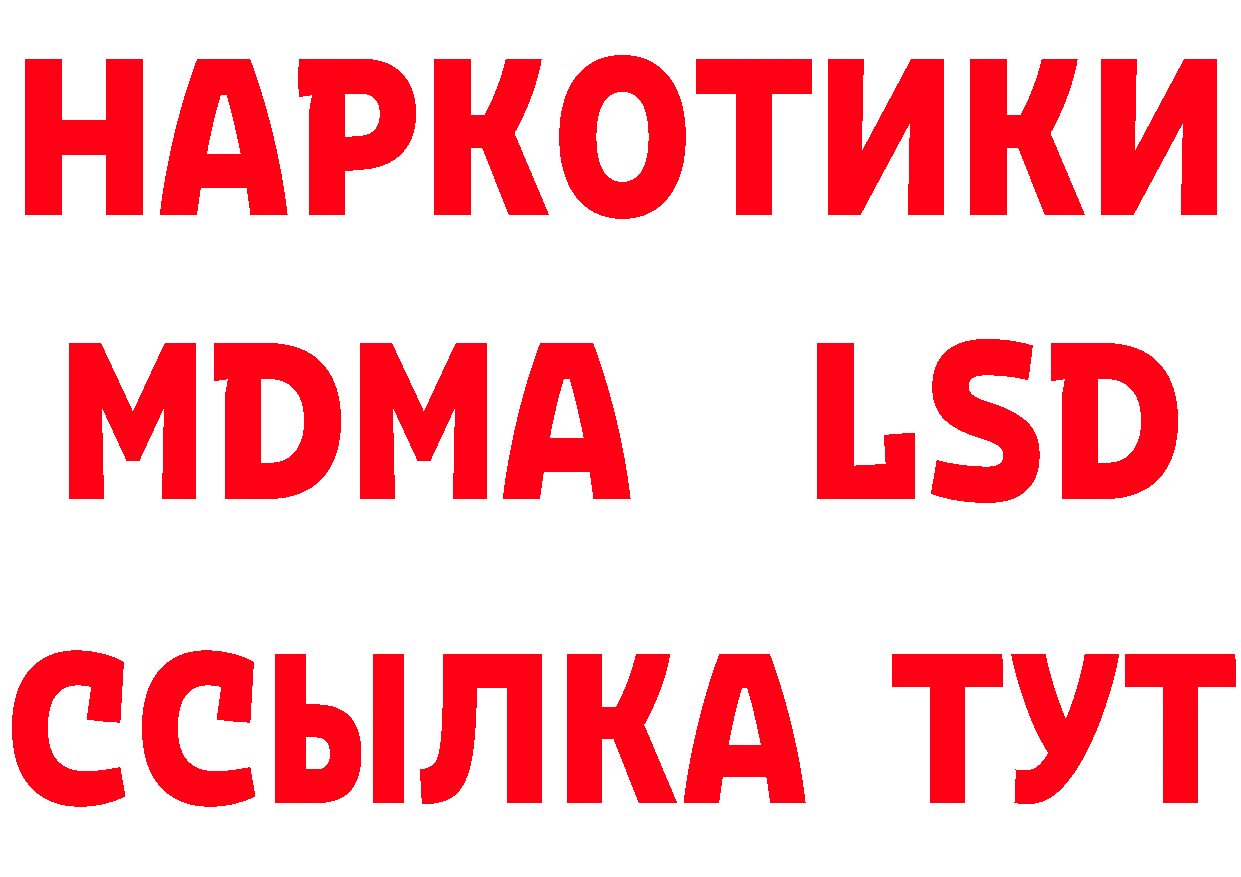 НАРКОТИКИ
MDMA LSD
ССЫЛКА ТУТ